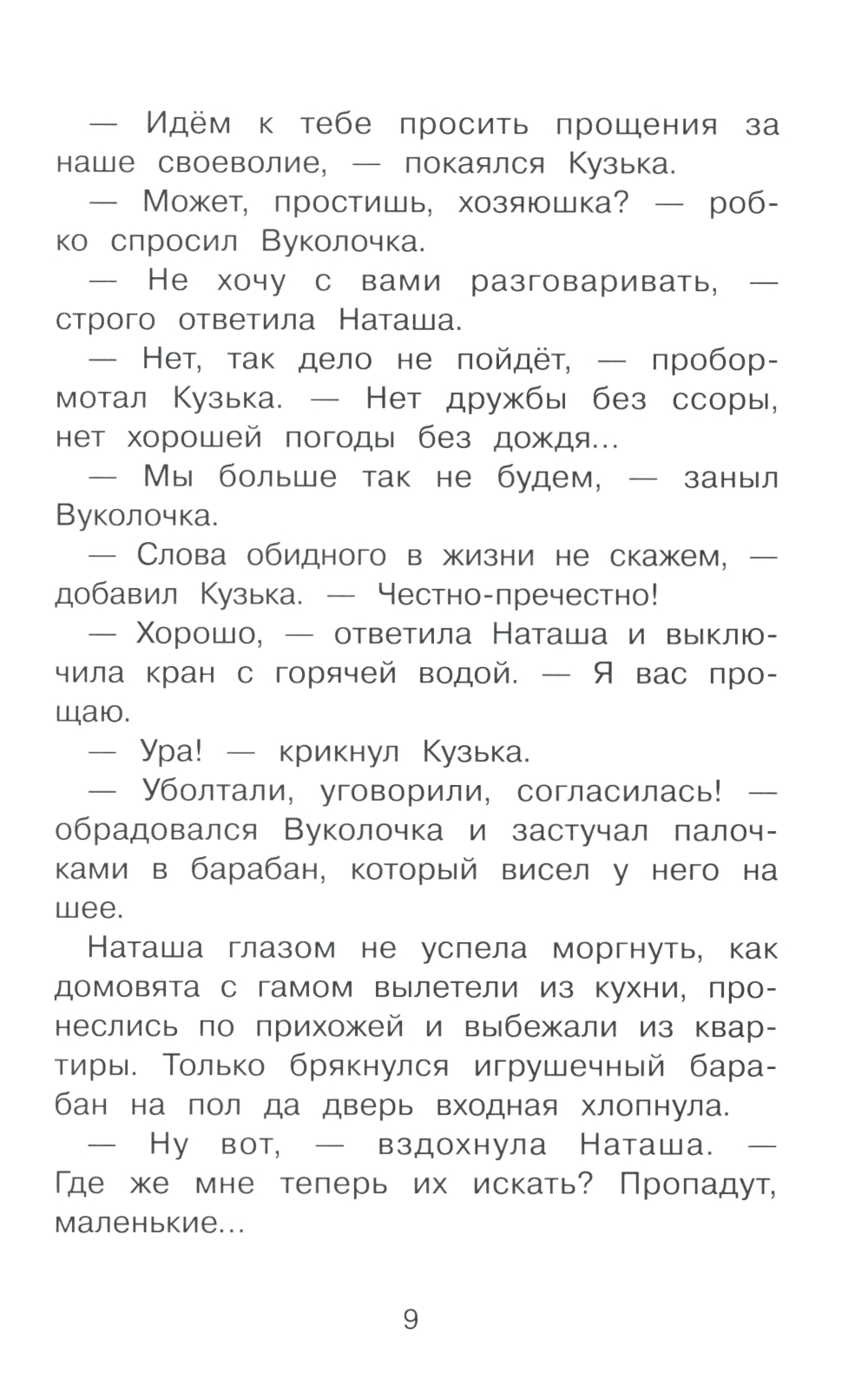 — Идём к тебе просить прощения за наше своеволие, — покаялся Кузька.

— Может, простишь, хозяюшка? — робко спросил Вуколочка.

— Не хочу с вами разговаривать, — строго ответила Наташа.

— Нет, так дело не пойдёт, — пробормотал Кузька. — Нет дружбы без ссоры, нет хорошей погоды без дождя...

— Мы больше так не будем, — заныл Вуколочка.

— Слова обидного в жизни не скажем, — добавил Кузька. — Честно-пречестно!

— Хорошо, — ответила Наташа и выключила кран с горячей водой. — Я вас прощаю.

— Ура! — крикнул Кузька.

— Уболтали, уговорили, согласилась! — обрадовался Вуколочка и застучал палочками в барабан, который висел у него на шее.

Наташа глазом не успела моргнуть, как домовята с гамом вылетели из кухни, пронеслись по прихожей и выбежали из квартиры. Только брякнулся игрушечный барабан на пол да дверь входная хлопнула.

— Ну вот, — вздохнула Наташа. — Где же мне теперь их искать? Пропадут, маленькие...

9